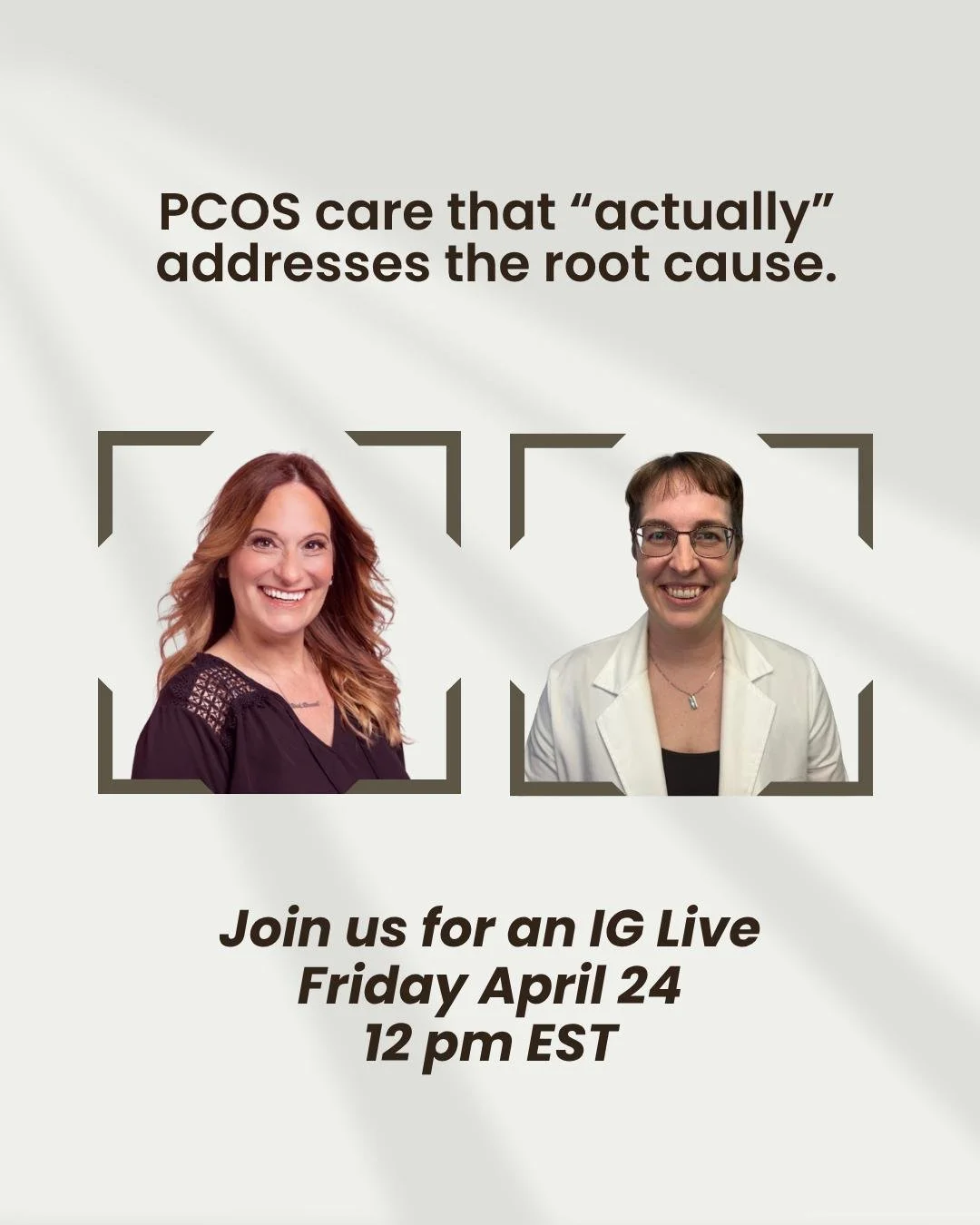 PCOS care that “actually” addresses the root cause.

Join us for an IG Live
Friday April 24
12 pm EST